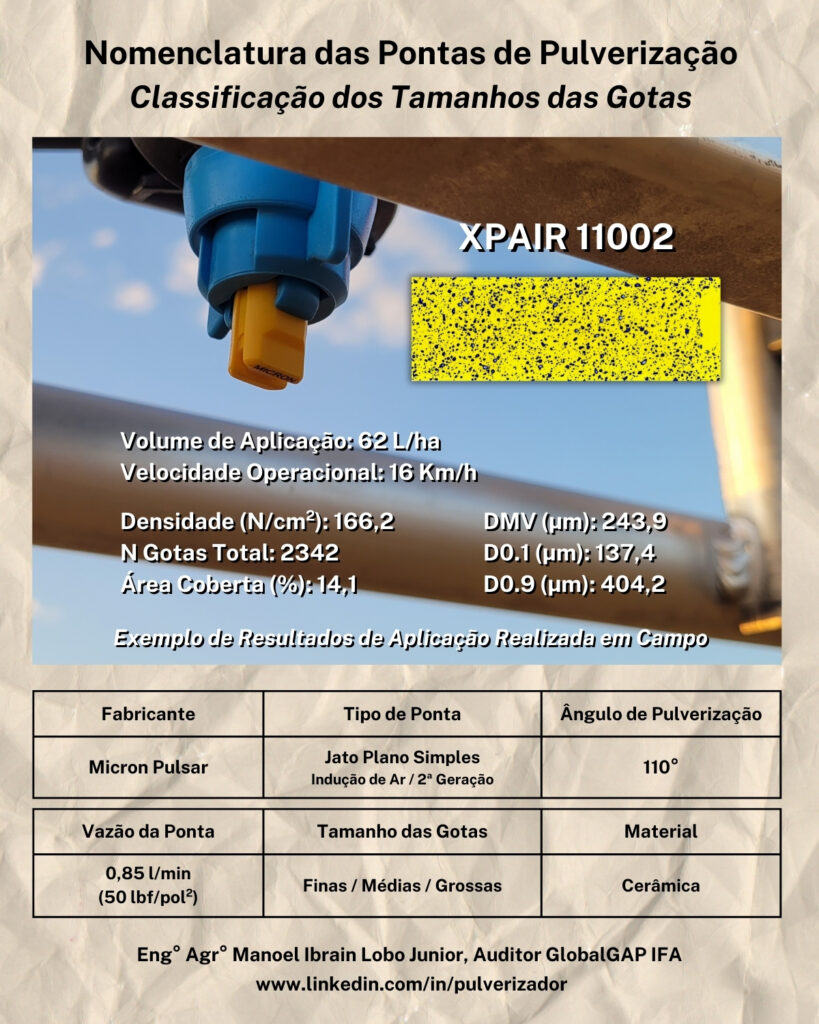 Nomenclatura das Pontas de Pulverização
Classificação dos Tamanhos das Gotas

MICRON

XPAIR 11002

Volume de Aplicação: 62 L/ha
Velocidade Operacional: 16 Km/h

Densidade (N/cm$^2$): 166,2
N Gotas Total: 2342
Área Coberta (%): 14,1

DMV (µm): 243,9
D0.1 (µm): 137,4
D0.9 (µm): 404,2

Exemplo de Resultados de Aplicação Realizada em Campo

| Fabricante | Tipo de Ponta | Ângulo de Pulverização |
|---|---|---|
| Micron Pulsar | Jato Plano Simples Indução de Ar / 2ª Geração | 110° |

| Vazão da Ponta | Tamanho das Gotas | Material |
|---|---|---|
| 0,85 l/min (50 lbf/pol$^2$) | Finas / Médias / Grossas | Cerâmica |

Eng° Agr° Manoel Ibrain Lobo Junior, Auditor GlobalGAP IFA
www.linkedin.com/in/pulverizador